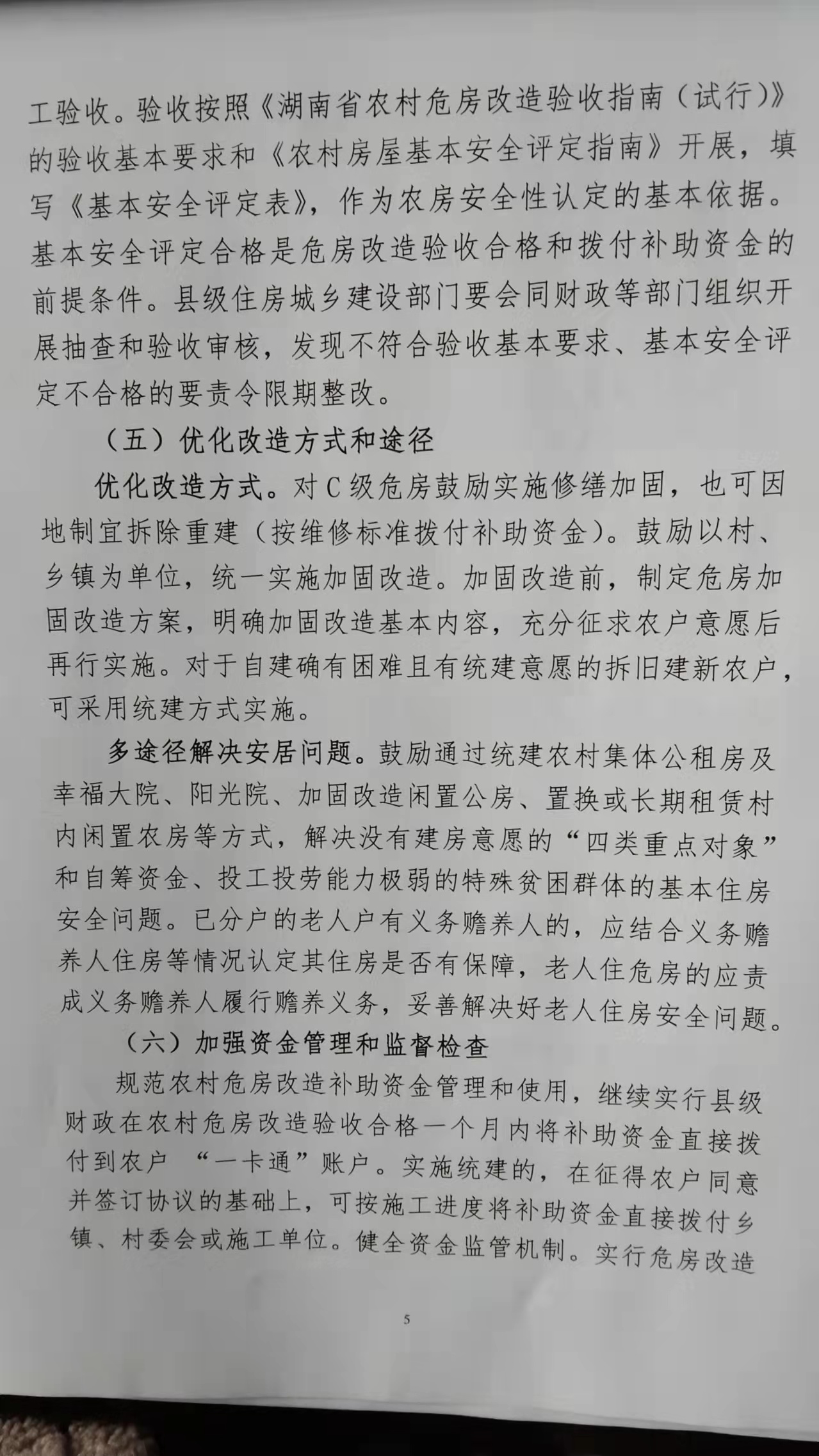 工验收。验收按照《湖南省农村危房改造验收指南（试行）》的验收基本要求和《农村房屋基本安全评定指南》开展，填写《基本安全评定表》，作为农房安全性认定的基本依据。基本安全评定合格是危房改造验收合格和拨付补助资金的前提条件。县级住房城乡建设部门要会同财政等部门组织开展抽查和验收审核，发现不符合验收基本要求、基本安全评定不合格的要责令限期整改。

（五）优化改造方式和途径

优化改造方式。对C级危房鼓励实施修缮加固，也可因地制宜拆除重建（按维修标准拨付补助资金）。鼓励以村、乡镇为单位，统一实施加固改造。加固改造前，制定危房加固改造方案，明确加固改造基本内容，充分征求农户意愿后再行实施。对于自建确有困难且有统建意愿的拆旧建新农户，可采用统建方式实施。

多途径解决安居问题。鼓励通过统建农村集体公租房及幸福大院、阳光院、加固改造闲置公房、置换或长期租赁村内闲置农房等方式，解决没有建房意愿的“四类重点对象”和自筹资金、投工投劳能力极弱的特殊贫困群体的基本住房安全问题。已分户的老人户有义务赡养人的，应结合义务赡养人住房等情况认定其住房是否有保障，老人住危房的应责成义务赡养人履行赡养义务，妥善解决好老人住房安全问题。

（六）加强资金管理和监督检查

规范农村危房改造补助资金管理和使用，继续实行县级财政在农村危房改造验收合格一个月内将补助资金直接拨付到农户 “一卡通”账户。实施统建的，在征得农户同意并签订协议的基础上，可按施工进度将补助资金直接拨付乡镇、村委会或施工单位。健全资金监管机制。实行危房改造

5